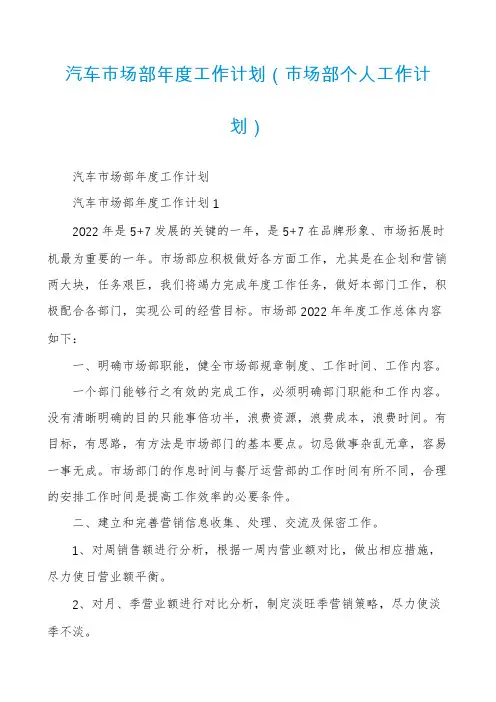 汽车市场部年度工作计划（市场部个人工作计划）

汽车市场部年度工作计划

汽车市场部年度工作计划1

2022年是5+7发展的关键的一年，是5+7在品牌形象、市场拓展时机最为重要的一年。市场部应积极做好各方面工作，尤其是在企划和营销两大块，任务艰巨，我们将竭力完成年度工作任务，做好本部门工作，积极配合各部门，实现公司的经营目标。市场部2022年年度工作总体内容如下：

一、明确市场部职能，健全市场部规章制度、工作时间、工作内容。

一个部门能够行之有效的完成工作，必须明确部门职能和工作内容。没有清晰明确的目的只能事倍功半，浪费资源，浪费成本，浪费时间。有目标，有思路，有方法是市场部门的基本要点。切忌做事杂乱无章，容易一事无成。市场部门的作息时间与餐厅运营部的工作时间有所不同，合理的安排工作时间是提高工作效率的必要条件。

二、建立和完善营销信息收集、处理、交流及保密工作。

1、对周销售额进行分析，根据一周内营业额对比，做出相应措施，尽力使日营业额平衡。

2、对月、季营业额进行对比分析，制定淡旺季营销策略，尽力使淡季不淡。